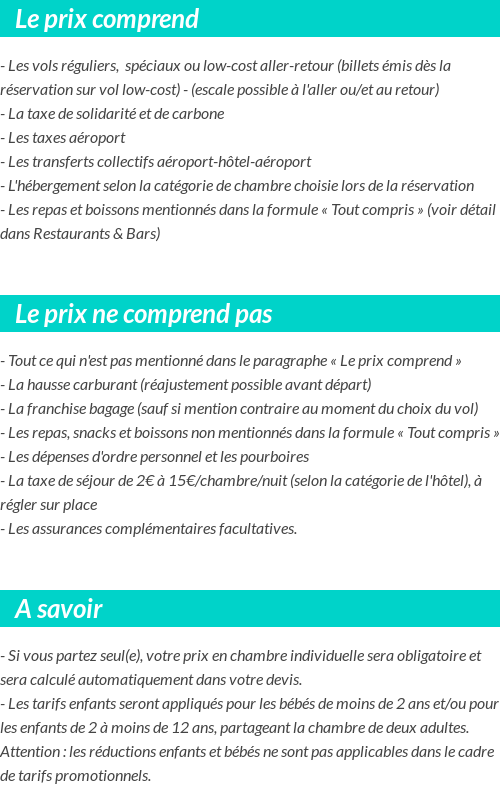 Le prix comprend

- Les vols réguliers, spéciaux ou low-cost aller-retour (billets émis dès la réservation sur vol low-cost) - (escale possible à l'aller ou/et au retour)
- La taxe de solidarité et de carbone
- Les taxes aéroport
- Les transferts collectifs aéroport-hôtel-aéroport
- L'hébergement selon la catégorie de chambre choisie lors de la réservation
- Les repas et boissons mentionnés dans la formule « Tout compris » (voir détail dans Restaurants & Bars)

Le prix ne comprend pas

- Tout ce qui n'est pas mentionné dans le paragraphe « Le prix comprend »
- La hausse carburant (réajustement possible avant départ)
- La franchise bagage (sauf si mention contraire au moment du choix du vol)
- Les repas, snacks et boissons non mentionnés dans la formule « Tout compris »
- Les dépenses d'ordre personnel et les pourboires
- La taxe de séjour de 2€ à 15€/chambre/nuit (selon la catégorie de l'hôtel), à régler sur place
- Les assurances complémentaires facultatives.

A savoir

- Si vous partez seul(e), votre prix en chambre individuelle sera obligatoire et sera calculé automatiquement dans votre devis.
- Les tarifs enfants seront appliqués pour les bébés de moins de 2 ans et/ou pour les enfants de 2 à moins de 12 ans, partageant la chambre de deux adultes. Attention : les réductions enfants et bébés ne sont pas applicables dans le cadre de tarifs promotionnels.